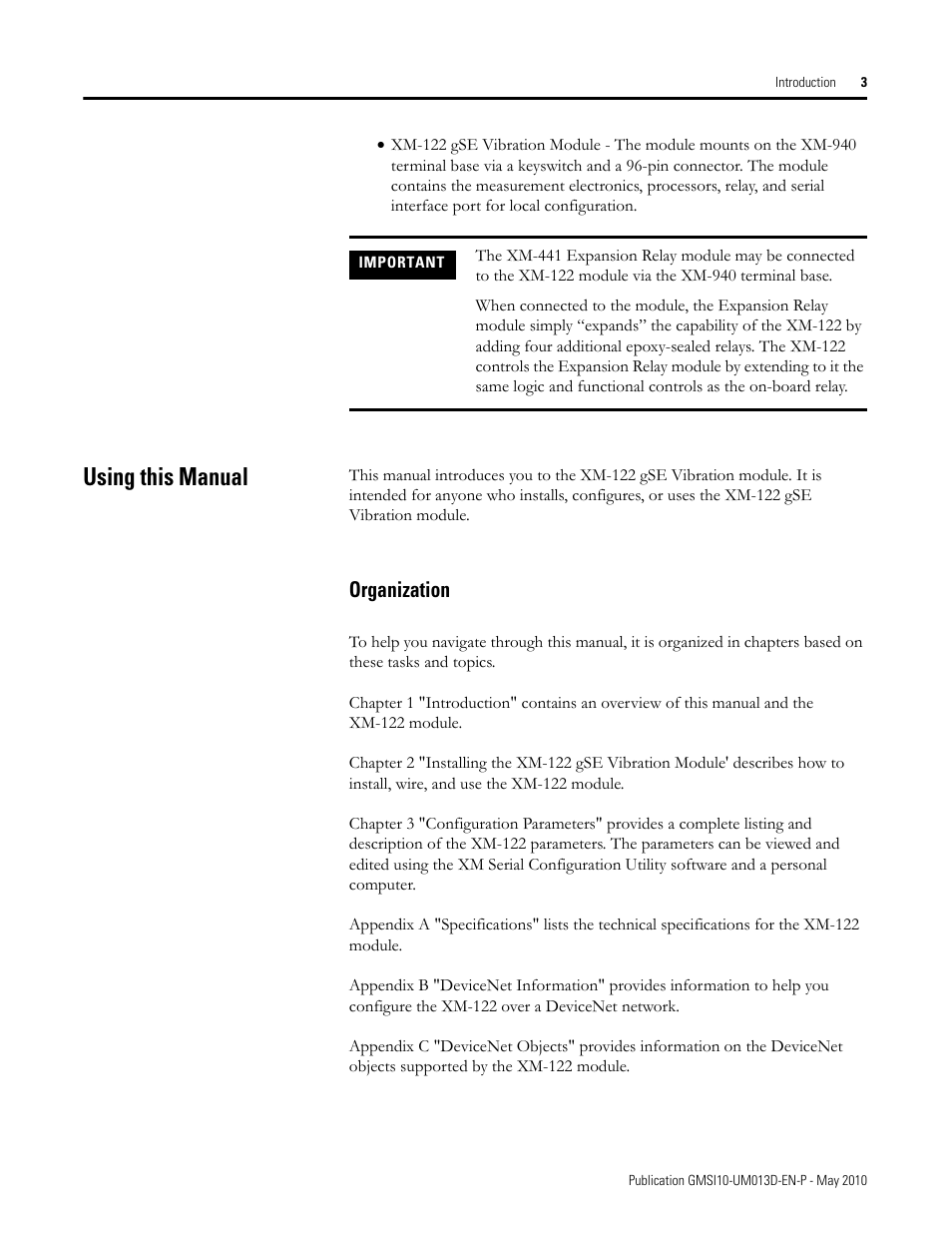 Introduction 3

• XM-122 gSE Vibration Module - The module mounts on the XM-940 terminal base via a keyswitch and a 96-pin connector. The module contains the measurement electronics, processors, relay, and serial interface port for local configuration.

IMPORTANT

The XM-441 Expansion Relay module may be connected to the XM-122 module via the XM-940 terminal base.

When connected to the module, the Expansion Relay module simply “expands” the capability of the XM-122 by adding four additional epoxy-sealed relays. The XM-122 controls the Expansion Relay module by extending to it the same logic and functional controls as the on-board relay.

Using this Manual

This manual introduces you to the XM-122 gSE Vibration module. It is intended for anyone who installs, configures, or uses the XM-122 gSE Vibration module.

Organization

To help you navigate through this manual, it is organized in chapters based on these tasks and topics.

Chapter 1 "Introduction" contains an overview of this manual and the XM-122 module.

Chapter 2 "Installing the XM-122 gSE Vibration Module' describes how to install, wire, and use the XM-122 module.

Chapter 3 "Configuration Parameters" provides a complete listing and description of the XM-122 parameters. The parameters can be viewed and edited using the XM Serial Configuration Utility software and a personal computer.

Appendix A "Specifications" lists the technical specifications for the XM-122 module.

Appendix B "DeviceNet Information" provides information to help you configure the XM-122 over a DeviceNet network.

Appendix C "DeviceNet Objects" provides information on the DeviceNet objects supported by the XM-122 module.

Publication GMSI10-UM013D-EN-P - May 2010